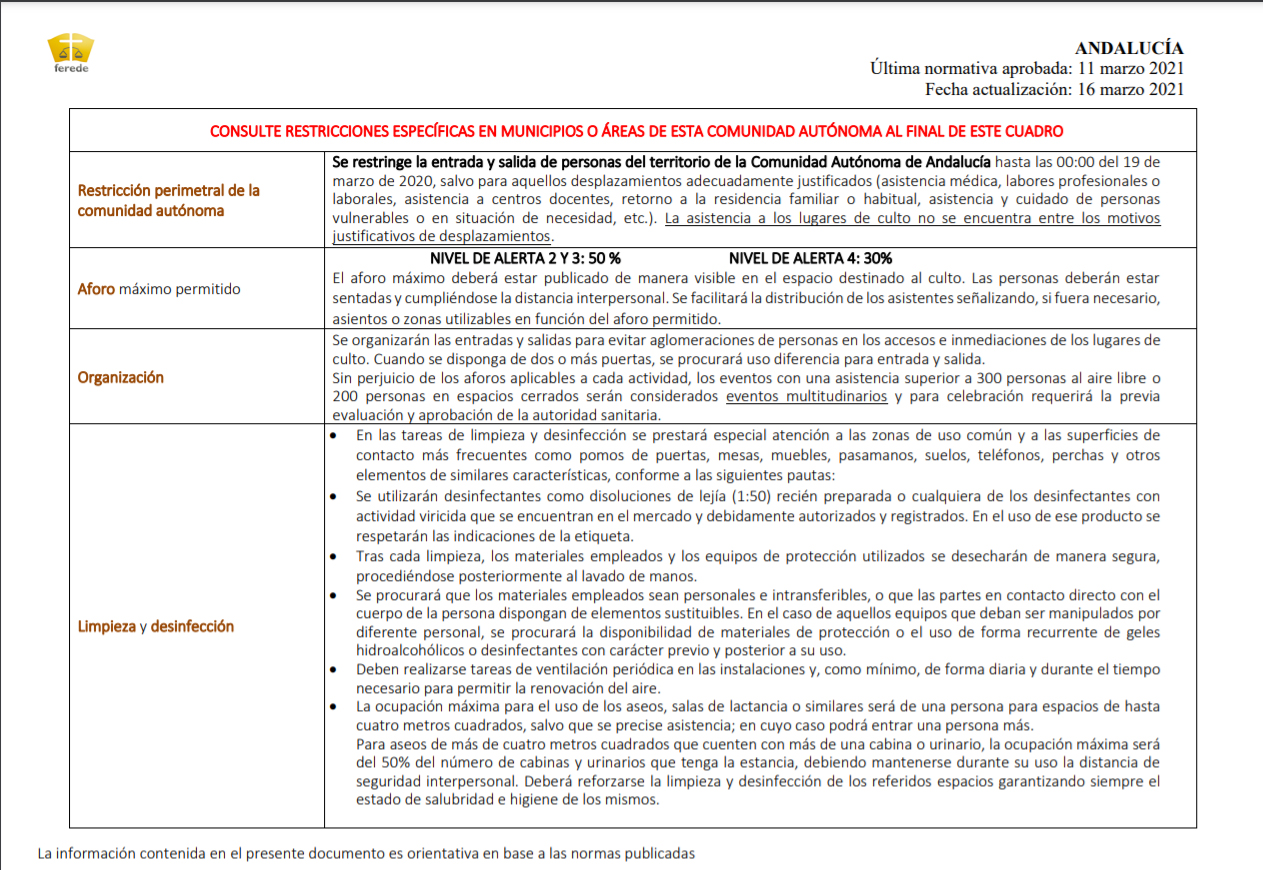 ferede

ANDALUCÍA
Última normativa aprobada: 11 marzo 2021
Fecha actualización: 16 marzo 2021

| CONSULTE RESTRICCIONES ESPECÍFICAS EN MUNICIPIOS O ÁREAS DE ESTA COMUNIDAD AUTÓNOMA AL FINAL DE ESTE CUADRO | |
|---|---|
| Restricción perimetral de la comunidad autónoma | Se restringe la entrada y salida de personas del territorio de la Comunidad Autónoma de Andalucía hasta las 00:00 del 19 de marzo de 2020, salvo para aquellos desplazamientos adecuadamente justificados (asistencia médica, labores profesionales o laborales, asistencia a centros docentes, retorno a la residencia familiar o habitual, asistencia y cuidado de personas vulnerables o en situación de necesidad, etc.). La asistencia a los lugares de culto no se encuentra entre los motivos justificativos de desplazamientos. |
| Aforo máximo permitido | NIVEL DE ALERTA 2 Y 3: 50 % NIVEL DE ALERTA 4: 30% El aforo máximo deberá estar publicado de manera visible en el espacio destinado al culto. Las personas deberán estar sentadas y cumpliéndose la distancia interpersonal. Se facilitará la distribución de los asistentes señalizando, si fuera necesario, asientos o zonas utilizables en función del aforo permitido. |
| Organización | Se organizarán las entradas y salidas para evitar aglomeraciones de personas en los accesos e inmediaciones de los lugares de culto. Cuando se disponga de dos o más puertas, se procurará uso diferencia para entrada y salida. Sin perjuicio de los aforos aplicables a cada actividad, los eventos con una asistencia superior a 300 personas al aire libre o 200 personas en espacios cerrados serán considerados eventos multitudinarios y para celebración requerirá la previa evaluación y aprobación de la autoridad sanitaria. |
| Limpieza y desinfección | • En las tareas de limpieza y desinfección se prestará especial atención a las zonas de uso común y a las superficies de contacto más frecuentes como pomos de puertas, mesas, muebles, pasamanos, suelos, teléfonos, perchas y otros elementos de similares características, conforme a las siguientes pautas: • Se utilizarán desinfectantes como disoluciones de lejía (1:50) recién preparada o cualquiera de los desinfectantes con actividad viricida que se encuentran en el mercado y debidamente autorizados y registrados. En el uso de ese producto se respetarán las indicaciones de la etiqueta. • Tras cada limpieza, los materiales empleados y los equipos de protección utilizados se desecharán de manera segura, procediéndose posteriormente al lavado de manos. • Se procurará que los materiales empleados sean personales e intransferibles, o que las partes en contacto directo con el cuerpo de la persona dispongan de elementos sustituibles. En el caso de aquellos equipos que deban ser manipulados por diferente personal, se procurará la disponibilidad de materiales de protección o el uso de forma recurrente de geles hidroalcohólicos o desinfectantes con carácter previo y posterior a su uso. • Deben realizarse tareas de ventilación periódica en las instalaciones y, como mínimo, de forma diaria y durante el tiempo necesario para permitir la renovación del aire. • La ocupación máxima para el uso de los aseos, salas de lactancia o similares será de una persona para espacios de hasta cuatro metros cuadrados, salvo que se precise asistencia; en cuyo caso podrá entrar una persona más. Para aseos de más de cuatro metros cuadrados que cuenten con más de una cabina o urinario, la ocupación máxima será del 50% del número de cabinas y urinarios que tenga la estancia, debiendo mantenerse durante su uso la distancia de seguridad interpersonal. Deberá reforzarse la limpieza y desinfección de los referidos espacios garantizando siempre el estado de salubridad e higiene de los mismos. |

La información contenida en el presente documento es orientativa en base a las normas publicadas